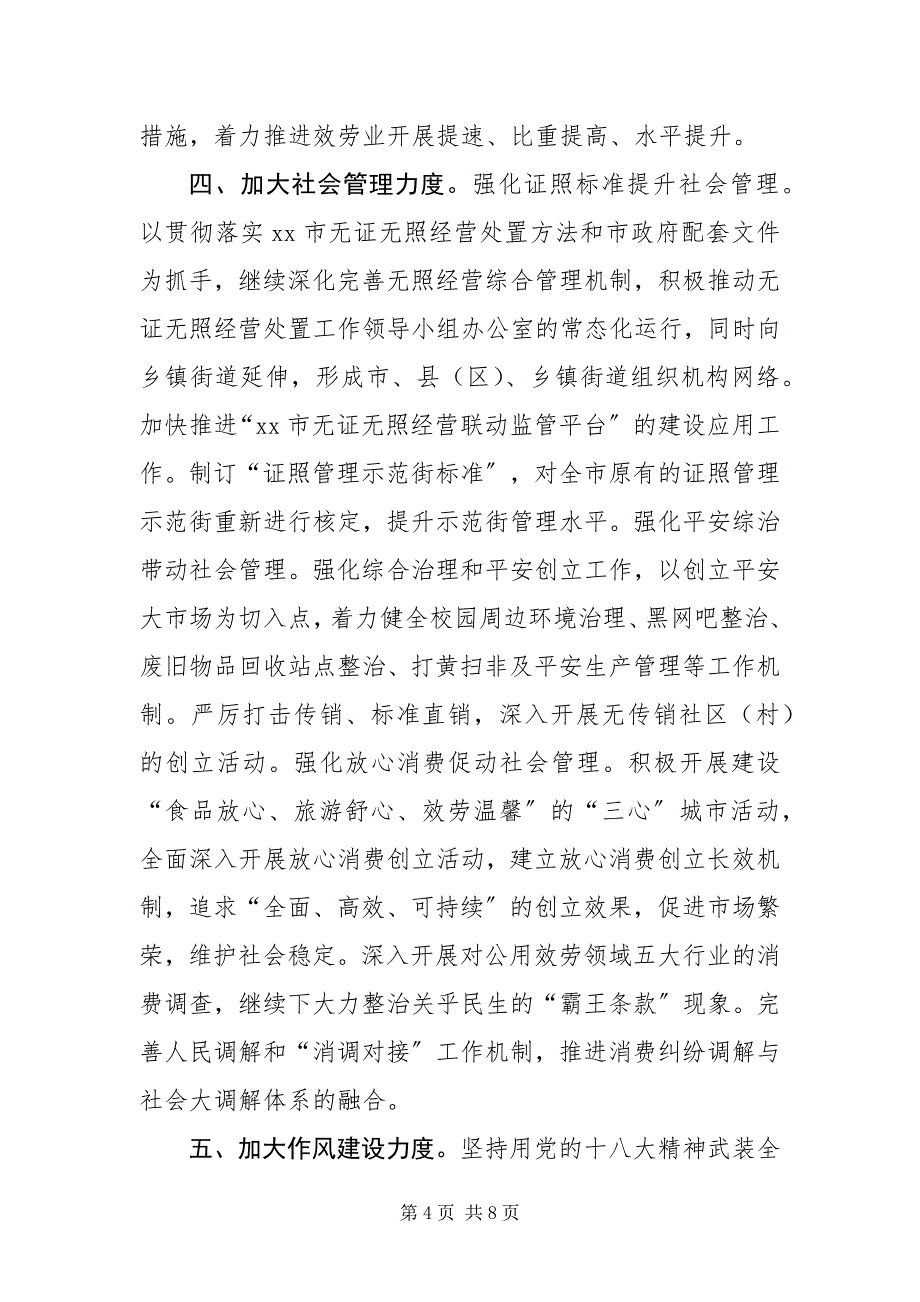 措施，着力推进效劳业开展提速、比重提高、水平提升。

四、加大社会管理力度。强化证照标准提升社会管理。以贯彻落实 xx 市无证无照经营处置方法和市政府配套文件为抓手，继续深化完善无照经营综合管理机制，积极推动无证无照经营处置工作领导小组办公室的常态化运行，同时向乡镇街道延伸，形成市、县（区）、乡镇街道组织机构网络。加快推进“xx 市无证无照经营联动监管平台〞的建设应用工作。制订“证照管理示范街标准〞，对全市原有的证照管理示范街重新进行核定，提升示范街管理水平。强化平安综治带动社会管理。强化综合治理和平安创立工作，以创立平安大市场为切入点，着力健全校园周边环境治理、黑网吧整治、废旧物品回收站点整治、打黄扫非及平安生产管理等工作机制。严厉打击传销、标准直销，深入开展无传销社区（村）的创立活动。强化放心消费促动社会管理。积极开展建设“食品放心、旅游舒心、效劳温馨〞的“三心〞城市活动，全面深入开展放心消费创立活动，建立放心消费创立长效机制，追求“全面、高效、可持续〞的创立效果，促进市场繁荣，维护社会稳定。深入开展对公用效劳领域五大行业的消费调查，继续下大力整治关乎民生的“霸王条款〞现象。完善人民调解和“消调对接〞工作机制，推进消费纠纷调解与社会大调解体系的融合。

五、加大作风建设力度。坚持用党的十八大精神武装全

第 4 页 共 8 页